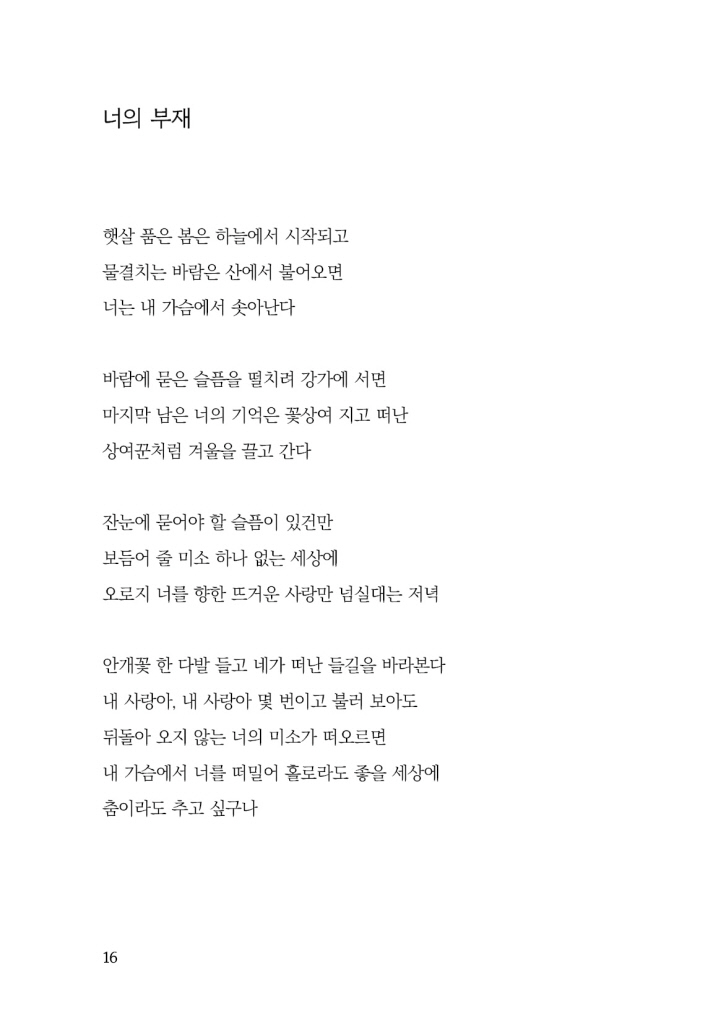 너의 부재

햇살 품은 봄은 하늘에서 시작되고
물결치는 바람은 산에서 불어오면
너는 내 가슴에서 솟아난다

바람에 묻은 슬픔을 떨치려 강가에 서면
마지막 남은 너의 기억은 꽃상여 지고 떠난
상여꾼처럼 겨울을 끌고 간다

잔눈에 묻어야 할 슬픔이 있건만
보듬어 줄 미소 하나 없는 세상에
오로지 너를 향한 뜨거운 사랑만 넘실대는 저녁

안개꽃 한 다발 들고 네가 떠난 들길을 바라본다
내 사랑아, 내 사랑아 몇 번이고 불러 보아도
뒤돌아 오지 않는 너의 미소가 떠오르면
내 가슴에서 너를 떠밀어 홀로라도 좋을 세상에
춤이라도 추고 싶구나

16